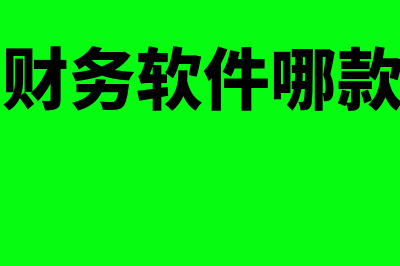 财务软件哪款